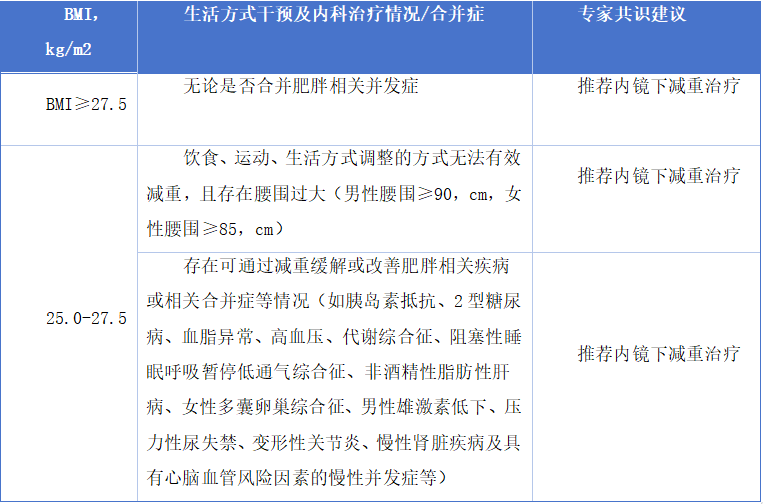 | BMI, kg/m2 | 生活方式干预及内科治疗情况/合并症 | 专家共识建议 |
|---|---|---|
| BMI≥27.5 | 无论是否合并肥胖相关并发症 | 推荐内镜下减重治疗 |
| 25.0-27.5 | 饮食、运动、生活方式调整的方式无法有效减重，且存在腰围过大（男性腰围≥90，cm，女性腰围≥85，cm） | 推荐内镜下减重治疗 |
|  | 存在可通过减重缓解或改善肥胖相关疾病或相关合并症等情况（如胰岛素抵抗、2型糖尿病、血脂异常、高血压、代谢综合征、阻塞性睡眠呼吸暂停低通气综合征、非酒精性脂肪性肝病、女性多囊卵巢综合征、男性雄激素低下、压力性尿失禁、变形性关节炎、慢性肾脏疾病及具有心脑血管风险因素的慢性并发症等） | 推荐内镜下减重治疗 |